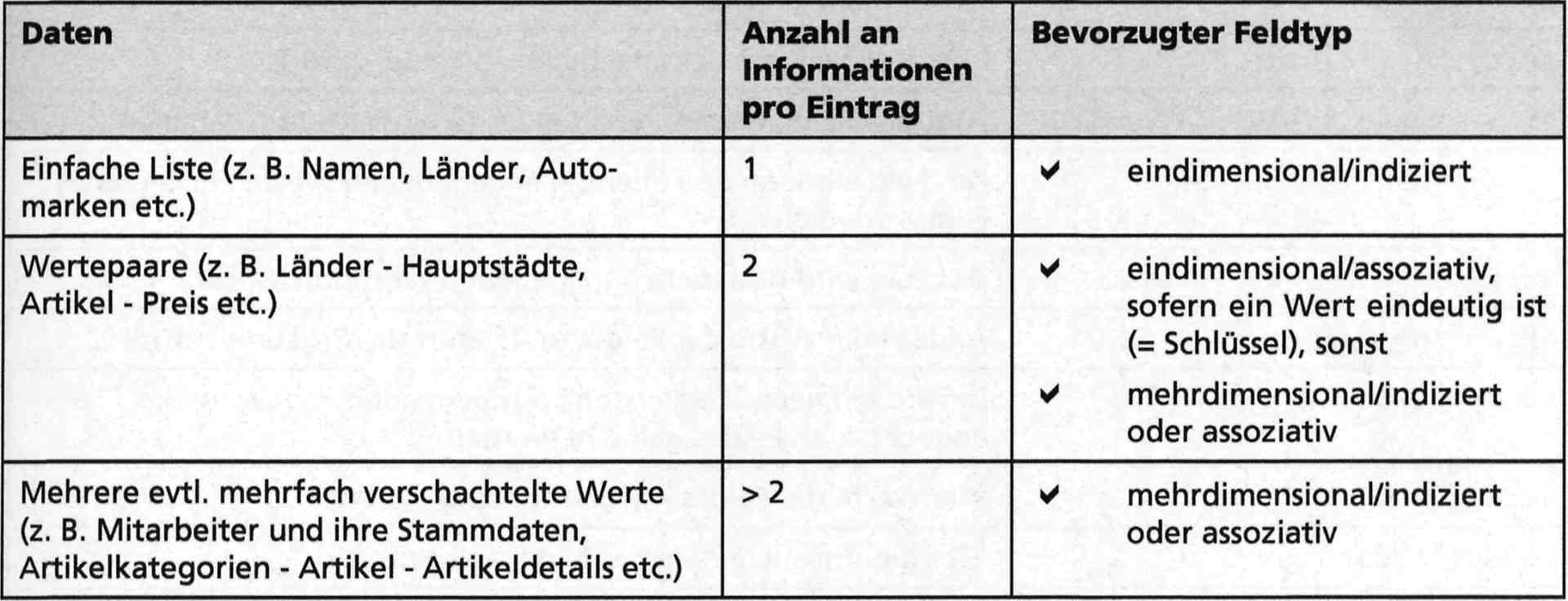 | Daten | Anzahl an Informationen pro Eintrag | Bevorzugter Feldtyp |
|---|---|---|
| Einfache Liste (z. B. Namen, Länder, Automarken etc.) | 1 | ✔ eindimensional/indiziert |
| Wertepaare (z. B. Länder - Hauptstädte, Artikel - Preis etc.) | 2 | ✔ eindimensional/assoziativ, sofern ein Wert eindeutig ist (= Schlüssel), sonst ✔ mehrdimensional/indiziert oder assoziativ |
| Mehrere evtl. mehrfach verschachtelte Werte (z. B. Mitarbeiter und ihre Stammdaten, Artikelkategorien - Artikel - Artikeldetails etc.) | > 2 | ✔ mehrdimensional/indiziert oder assoziativ |